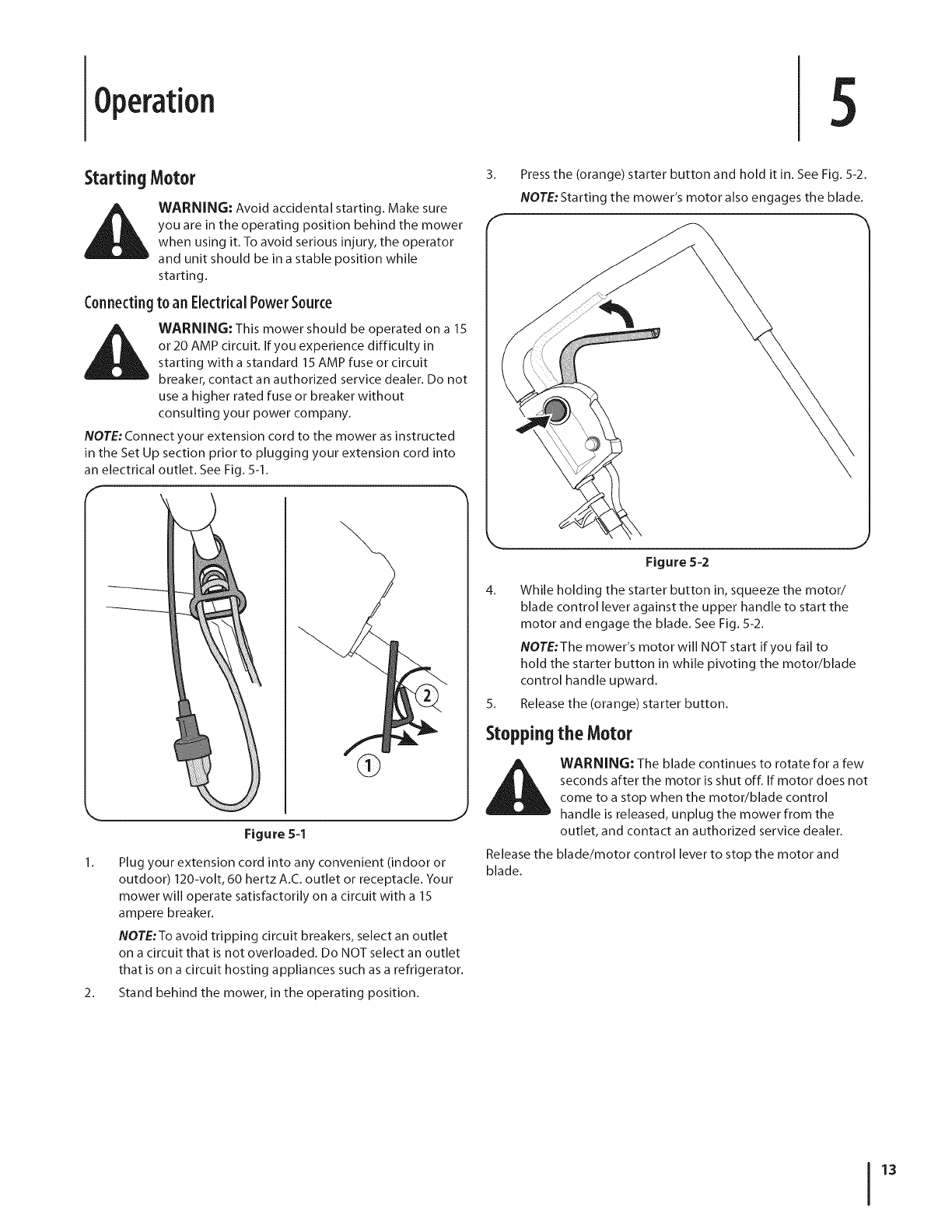 Operation

5

Starting Motor

WARNING: Avoid accidental starting. Make sure you are in the operating position behind the mower when using it. To avoid serious injury, the operator and unit should be in a stable position while starting.

Connecting to an Electrical Power Source

WARNING: This mower should be operated on a 15 or 20 AMP circuit. If you experience difficulty in starting with a standard 15 AMP fuse or circuit breaker, contact an authorized service dealer. Do not use a higher rated fuse or breaker without consulting your power company.

NOTE: Connect your extension cord to the mower as instructed in the Set Up section prior to plugging your extension cord into an electrical outlet. See Fig. 5-1.

2

1

Figure 5-1

1. Plug your extension cord into any convenient (indoor or outdoor) 120-volt, 60 hertz A.C. outlet or receptacle. Your mower will operate satisfactorily on a circuit with a 15 ampere breaker.

NOTE: To avoid tripping circuit breakers, select an outlet on a circuit that is not overloaded. Do NOT select an outlet that is on a circuit hosting appliances such as a refrigerator.

2. Stand behind the mower, in the operating position.

3. Press the (orange) starter button and hold it in. See Fig. 5-2.

NOTE: Starting the mower's motor also engages the blade.

Figure 5-2

4. While holding the starter button in, squeeze the motor/blade control lever against the upper handle to start the motor and engage the blade. See Fig. 5-2.

NOTE: The mower's motor will NOT start if you fail to hold the starter button in while pivoting the motor/blade control handle upward.

5. Release the (orange) starter button.

Stopping the Motor

WARNING: The blade continues to rotate for a few seconds after the motor is shut off. If motor does not come to a stop when the motor/blade control handle is released, unplug the mower from the outlet, and contact an authorized service dealer.

Release the blade/motor control lever to stop the motor and blade.

13